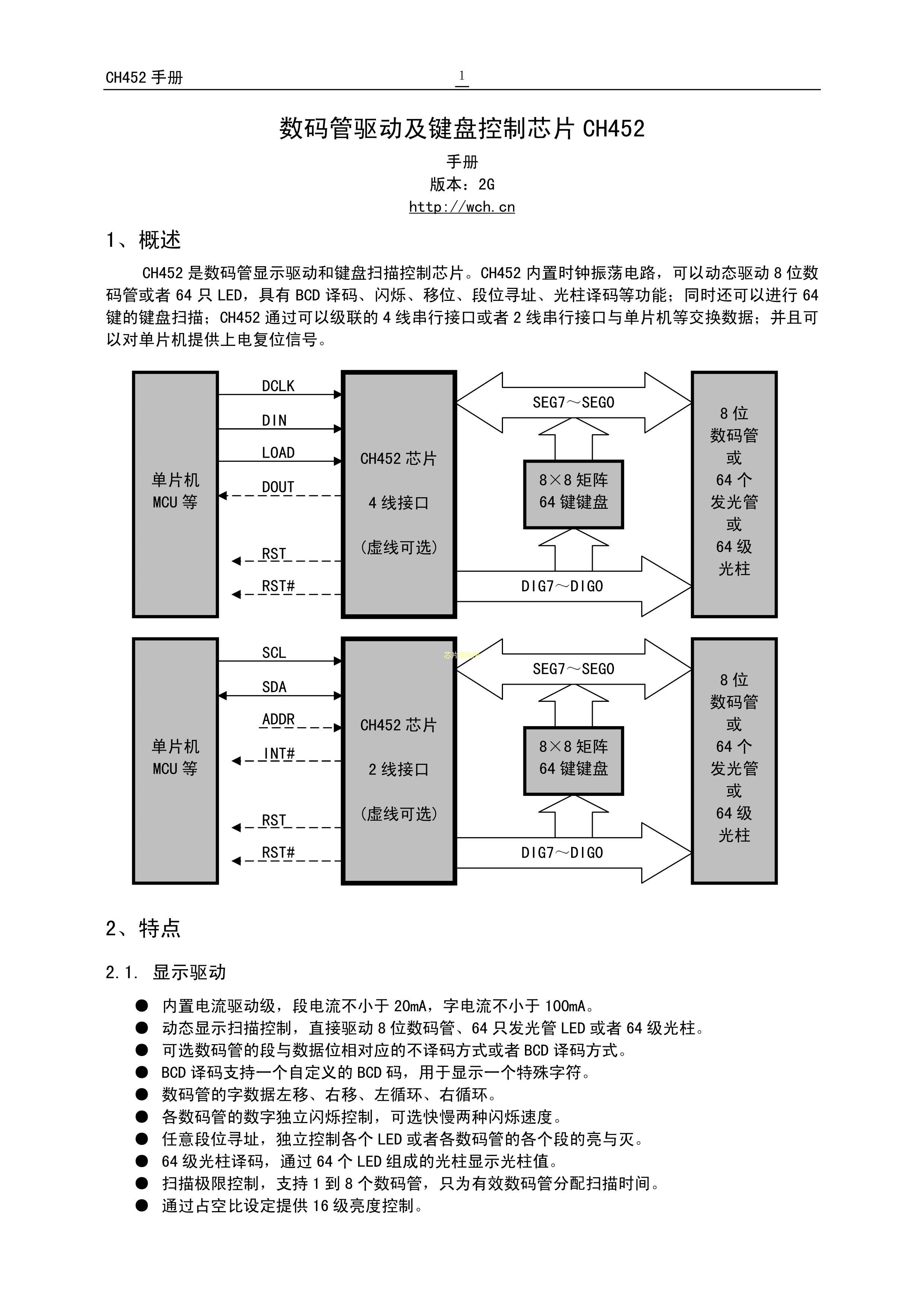 CH452手册 1

数码管驱动及键盘控制芯片CH452

手册
版本：2G
http://wch.cn

1、概述

CH452是数码管显示驱动和键盘扫描控制芯片。CH452内置时钟振荡电路，可以动态驱动8位数码管或者64只LED，具有BCD译码、闪烁、移位、段位寻址、光柱译码等功能；同时还可以进行64键的键盘扫描；CH452通过可以级联的4线串行接口或者2线串行接口与单片机等交换数据；并且可以对单片机提供上电复位信号。

单片机
MCU等

DCLK
DIN
LOAD
DOUT
RST
RST#

CH452芯片
4线接口
(虚线可选)

SEG7～SEG0

8×8矩阵
64键键盘

DIG7～DIG0

8位
数码管
或
64个
发光管
或
64级
光柱

单片机
MCU等

SCL
SDA
ADDR
INT#
RST
RST#

CH452芯片
2线接口
(虚线可选)

SEG7～SEG0

8×8矩阵
64键键盘

DIG7～DIG0

8位
数码管
或
64个
发光管
或
64级
光柱

2、特点

2.1. 显示驱动

• 内置电流驱动级，段电流不小于20mA，字电流不小于100mA。
• 动态显示扫描控制，直接驱动8位数码管、64只发光管LED或者64级光柱。
• 可选数码管的段与数据位相对应的不译码方式或者BCD译码方式。
• BCD译码支持一个自定义的BCD码，用于显示一个特殊字符。
• 数码管的字数据左移、右移、左循环、右循环。
• 各数码管的数字独立闪烁控制，可选快慢两种闪烁速度。
• 任意段位寻址，独立控制各个LED或者各数码管的各个段的亮与灭。
• 64级光柱译码，通过64个LED组成的光柱显示光柱值。
• 扫描极限控制，支持1到8个数码管，只为有效数码管分配扫描时间。
• 通过占空比设定提供16级亮度控制。